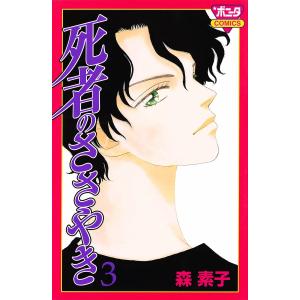 ボニータ
COMICS

死者のささやき

3

森 素子